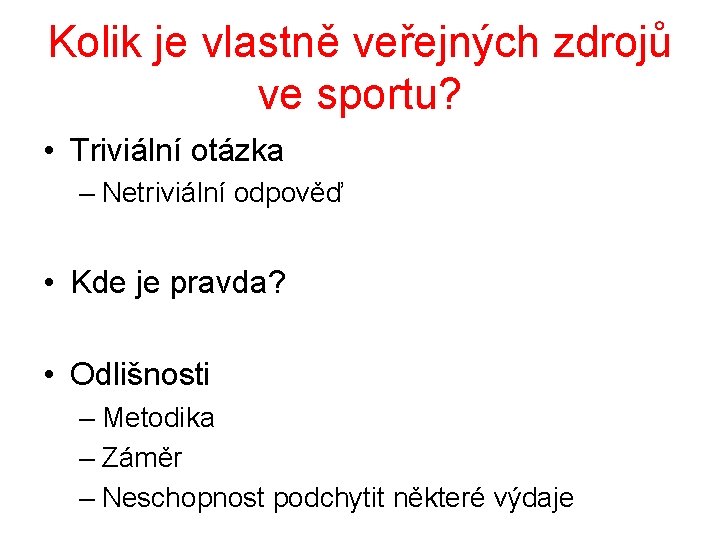 Kolik je vlastně veřejných zdrojů ve sportu?

• Triviální otázka
– Netriviální odpověď

• Kde je pravda?

• Odlišnosti
– Metodika
– Záměr
– Neschopnost podchytit některé výdaje